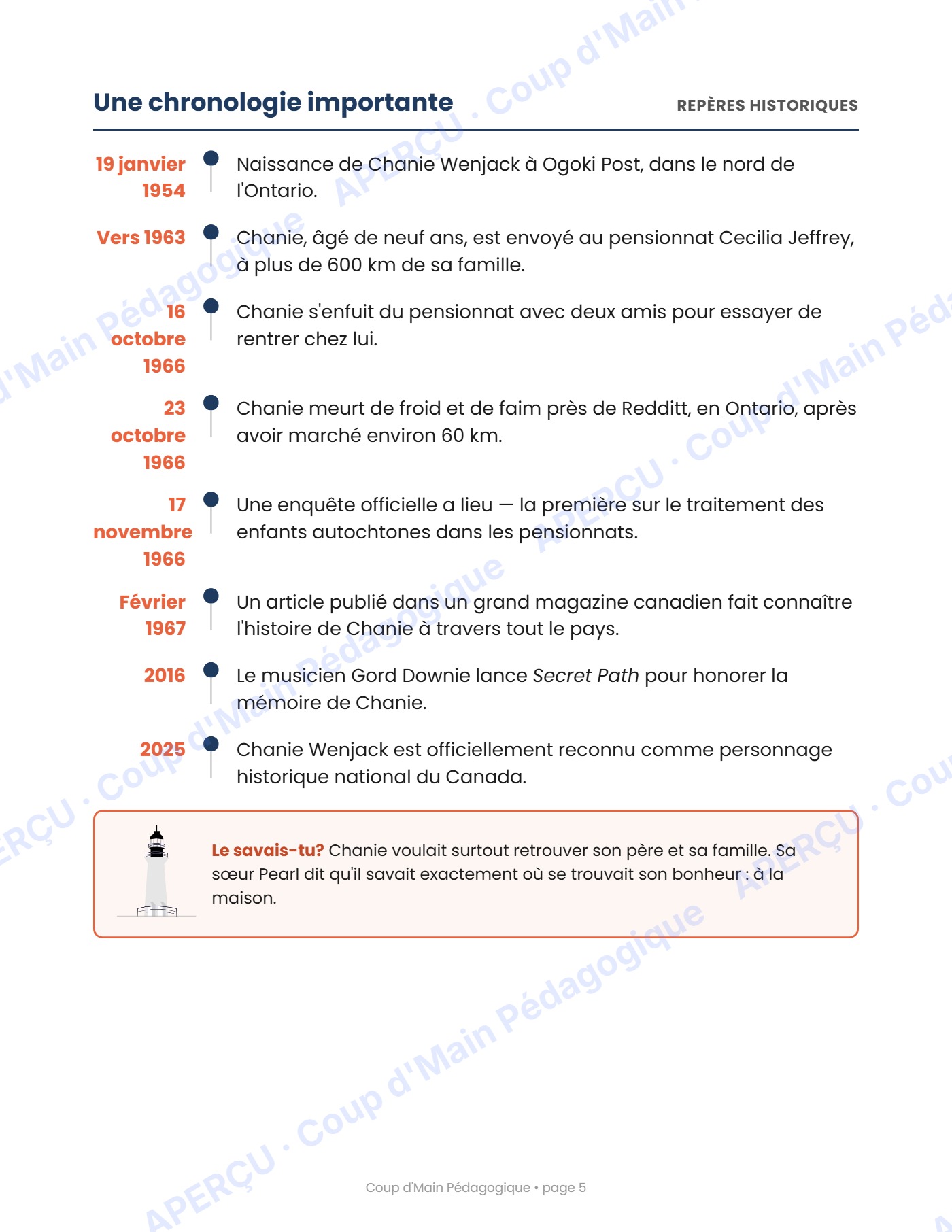 Une chronologie importante

REPÈRES HISTORIQUES

19 janvier 1954

Naissance de Chanie Wenjack à Ogoki Post, dans le nord de l'Ontario.

Vers 1963

Chanie, âgé de neuf ans, est envoyé au pensionnat Cecilia Jeffrey, à plus de 600 km de sa famille.

16 octobre 1966

Chanie s'enfuit du pensionnat avec deux amis pour essayer de rentrer chez lui.

23 octobre 1966

Chanie meurt de froid et de faim près de Redditt, en Ontario, après avoir marché environ 60 km.

17 novembre 1966

Une enquête officielle a lieu — la première sur le traitement des enfants autochtones dans les pensionnats.

Février 1967

Un article publié dans un grand magazine canadien fait connaître l'histoire de Chanie à travers tout le pays.

2016

Le musicien Gord Downie lance Secret Path pour honorer la mémoire de Chanie.

2025

Chanie Wenjack est officiellement reconnu comme personnage historique national du Canada.

Le savais-tu? Chanie voulait surtout retrouver son père et sa famille. Sa sœur Pearl dit qu'il savait exactement où se trouvait son bonheur : à la maison.

Coup d'Main Pédagogique • page 5

APERÇU · Coup d'Main Pédagogique